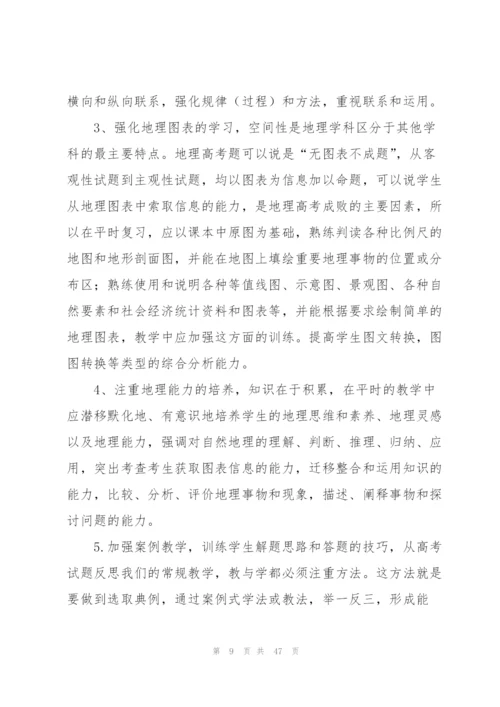 横向和纵向联系，强化规律（过程）和方法，重视联系和运用。

3、强化地理图表的学习，空间性是地理学科区分于其他学科的最主要特点。地理高考题可以说是“无图表不成题”，从客观性试题到主观性试题，均以图表为信息加以命题，可以说学生从地理图表中索取信息的能力，是地理高考成败的主要因素，所以在平时复习，应以课本中原图为基础，熟练判读各种比例尺的地图和地形剖面图，并能在地图上填绘重要地理事物的位置或分布区；熟练使用和说明各种等值线图、示意图、景观图、各种自然要素和社会经济统计资料和图表等，并能根据要求绘制简单的地理图表，教学中应加强这方面的训练。提高学生图文转换，图图转换等类型的综合分析能力。

4、注重地理能力的培养，知识在于积累，在平时的教学中应潜移默化地、有意识地培养学生的地理思维和素养、地理灵感以及地理能力，强调对自然地理的理解、判断、推理、归纳、应用，突出考查考生获取图表信息的能力，迁移整合和运用知识的能力，比较、分析、评价地理事物和现象，描述、阐释事物和探讨问题的能力。

5.加强案例教学，训练学生解题思路和答题的技巧，从高考试题反思我们的常规教学，教与学都必须注重方法。这方法就是要做到选取典例，通过案例式学法或教法，举一反三，形成能

第 9 页 共 47 页